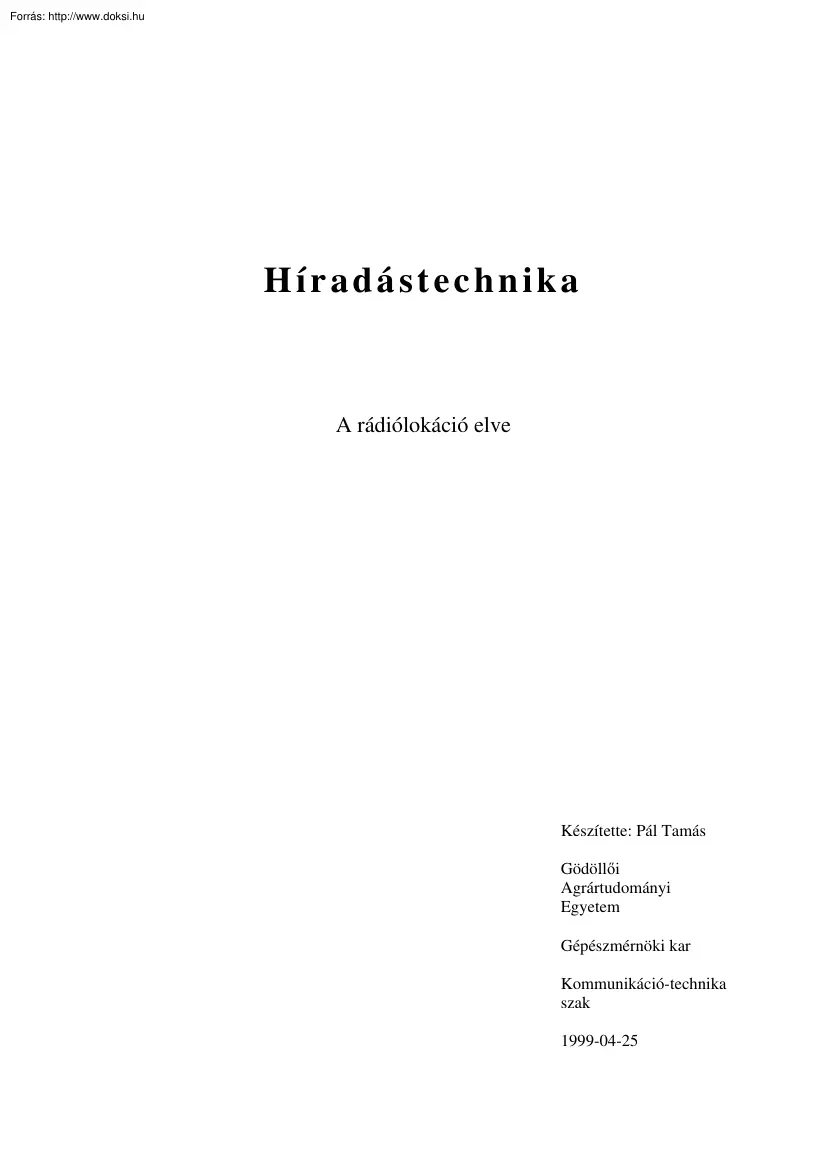 Forrás: http://www.doksi.hu

Híradástechnika

A rádiólokáció elve

Készítette: Pál Tamás

Gödöllői Agrártudományi Egyetem

Gépészmérnöki kar

Kommunikáció-technika szak

1999-04-25